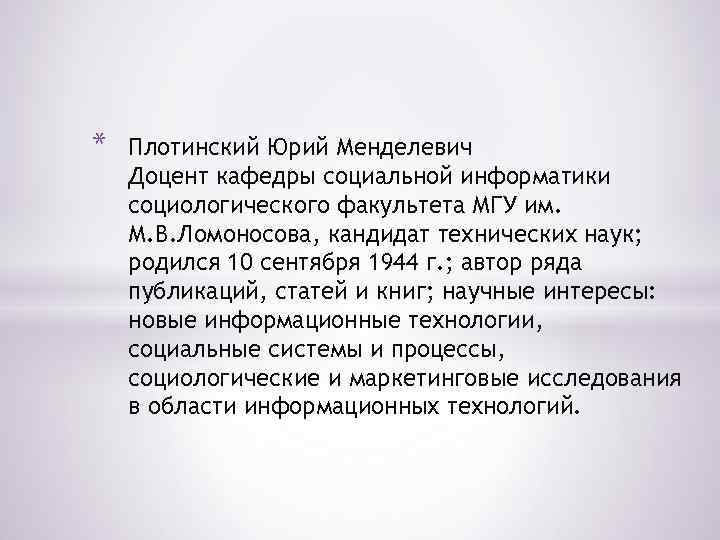 * Плотинский Юрий Менделевич
Доцент кафедры социальной информатики социологического факультета МГУ им. М.В.Ломоносова, кандидат технических наук; родился 10 сентября 1944 г.; автор ряда публикаций, статей и книг; научные интересы: новые информационные технологии, социальные системы и процессы, социологические и маркетинговые исследования в области информационных технологий.